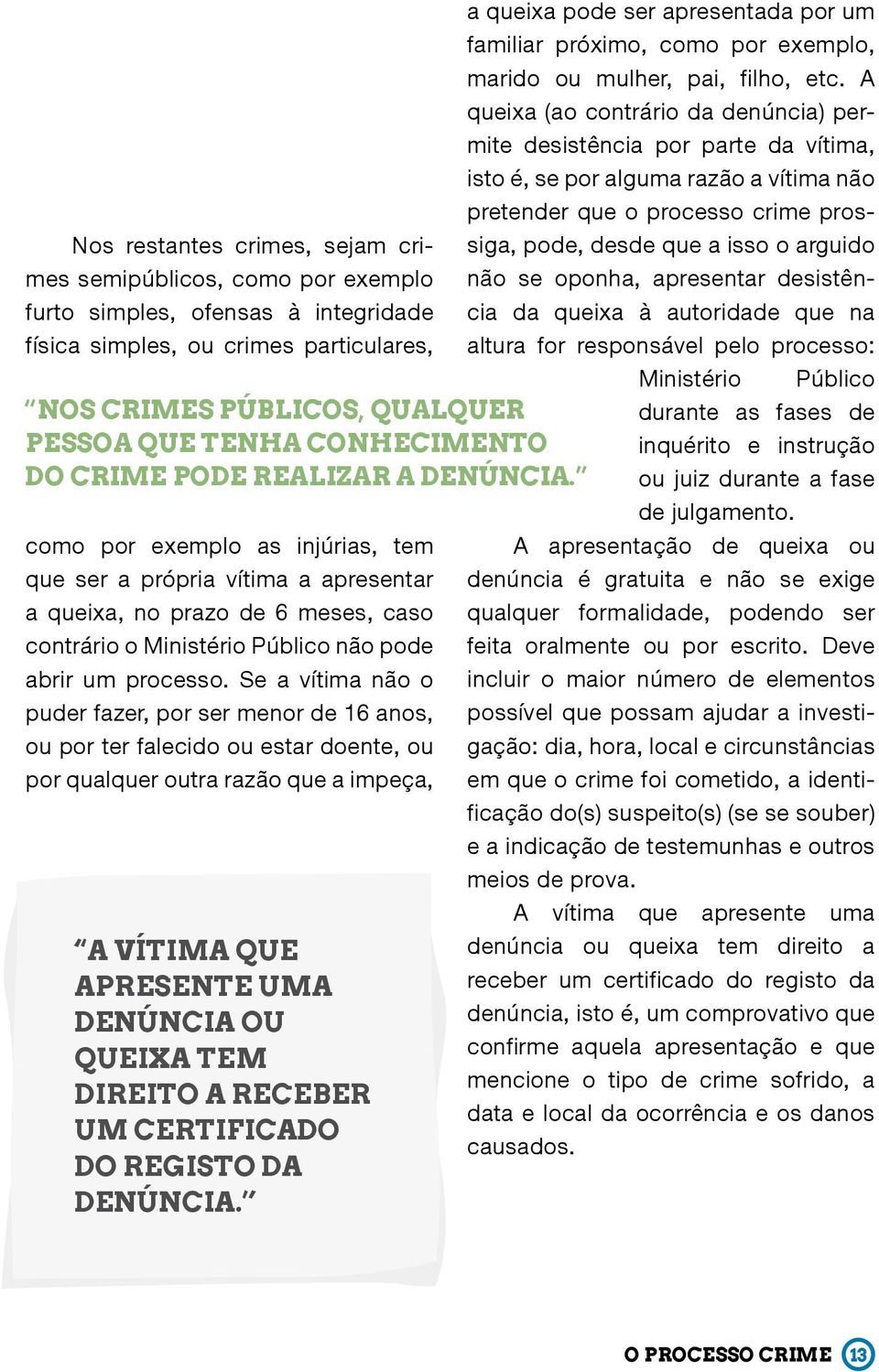 Nos restantes crimes, sejam crimes semipúblicos, como por exemplo furto simples, ofensas à integridade física simples, ou crimes particulares,

“NOS CRIMES PÚBLICOS, QUALQUER PESSOA QUE TENHA CONHECIMENTO DO CRIME PODE REALIZAR A DENÚNCIA.”

como por exemplo as injúrias, tem que ser a própria vítima a apresentar a queixa, no prazo de 6 meses, caso contrário o Ministério Público não pode abrir um processo. Se a vítima não o puder fazer, por ser menor de 16 anos, ou por ter falecido ou estar doente, ou por qualquer outra razão que a impeça,

“A VÍTIMA QUE APRESENTE UMA DENÚNCIA OU QUEIXA TEM DIREITO A RECEBER UM CERTIFICADO DO REGISTO DA DENÚNCIA.”

a queixa pode ser apresentada por um familiar próximo, como por exemplo, marido ou mulher, pai, filho, etc. A queixa (ao contrário da denúncia) permite desistência por parte da vítima, isto é, se por alguma razão a vítima não pretender que o processo crime prossiga, pode, desde que a isso o arguido não se oponha, apresentar desistência da queixa à autoridade que na altura for responsável pelo processo: Ministério Público durante as fases de inquérito e instrução ou juiz durante a fase de julgamento.

A apresentação de queixa ou denúncia é gratuita e não se exige qualquer formalidade, podendo ser feita oralmente ou por escrito. Deve incluir o maior número de elementos possível que possam ajudar a investigação: dia, hora, local e circunstâncias em que o crime foi cometido, a identificação do(s) suspeito(s) (se se souber) e a indicação de testemunhas e outros meios de prova.

A vítima que apresente uma denúncia ou queixa tem direito a receber um certificado do registo da denúncia, isto é, um comprovativo que confirme aquela apresentação e que mencione o tipo de crime sofrido, a data e local da ocorrência e os danos causados.

O PROCESSO CRIME 13